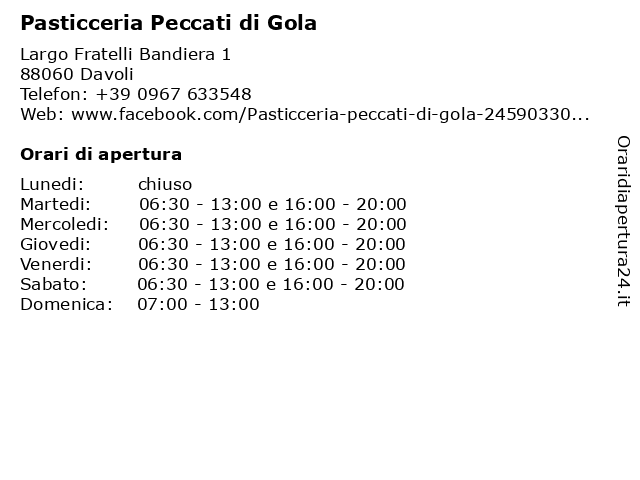 Pasticceria Peccati di Gola

Largo Fratelli Bandiera 1
88060 Davoli
Telefon: +39 0967 633548
Web: www.facebook.com/Pasticceria-peccati-di-gola-24590330...

Orari di apertura

| | |
|---|---|
| Lunedi: | chiuso |
| Martedi: | 06:30 - 13:00 e 16:00 - 20:00 |
| Mercoledi: | 06:30 - 13:00 e 16:00 - 20:00 |
| Giovedi: | 06:30 - 13:00 e 16:00 - 20:00 |
| Venerdi: | 06:30 - 13:00 e 16:00 - 20:00 |
| Sabato: | 06:30 - 13:00 e 16:00 - 20:00 |
| Domenica: | 07:00 - 13:00 |

Oraridiapertura24.it